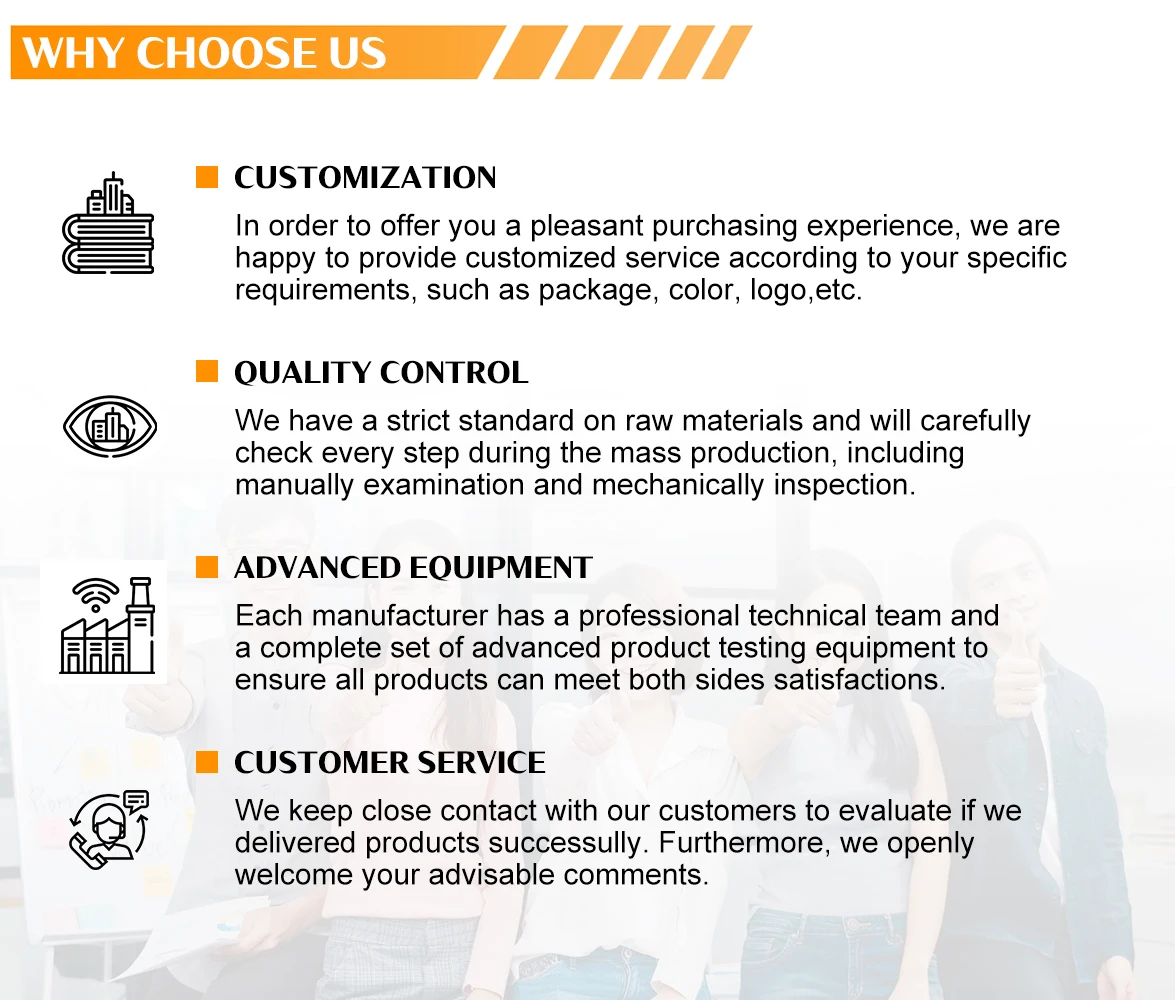 WHY CHOOSE US

CUSTOMIZATION

In order to offer you a pleasant purchasing experience, we are happy to provide customized service according to your specific requirements, such as package, color, logo,etc.

QUALITY CONTROL

We have a strict standard on raw materials and will carefully check every step during the mass production, including manually examination and mechanically inspection.

ADVANCED EQUIPMENT

Each manufacturer has a professional technical team and a complete set of advanced product testing equipment to ensure all products can meet both sides satisfactions.

CUSTOMER SERVICE

We keep close contact with our customers to evaluate if we delivered products successully. Furthermore, we openly welcome your advisable comments.